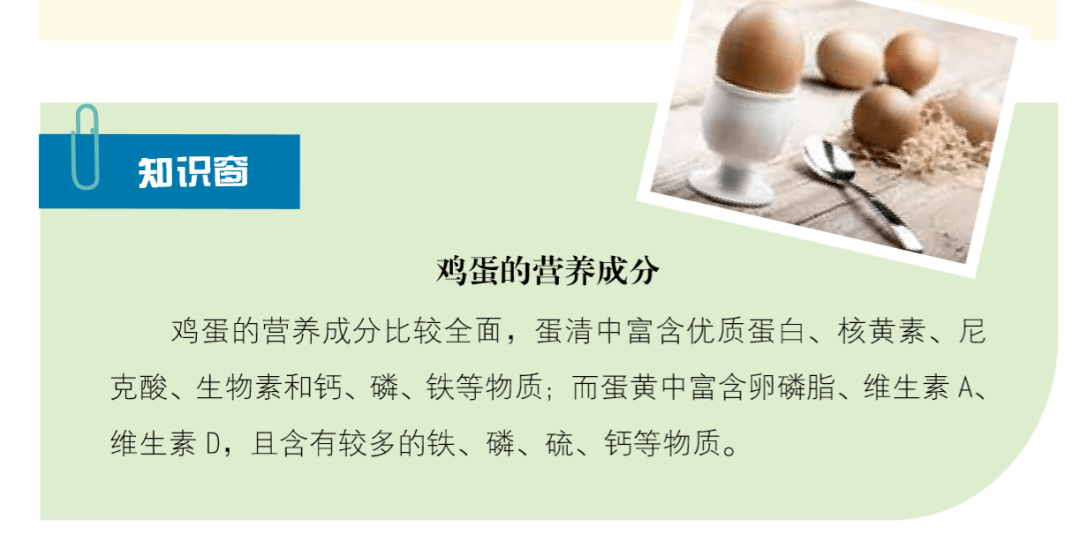 知识窗

鸡蛋的营养成分

鸡蛋的营养成分比较全面，蛋清中富含优质蛋白、核黄素、尼克酸、生物素和钙、磷、铁等物质；而蛋黄中富含卵磷脂、维生素 A、维生素 D，且含有较多的铁、磷、硫、钙等物质。